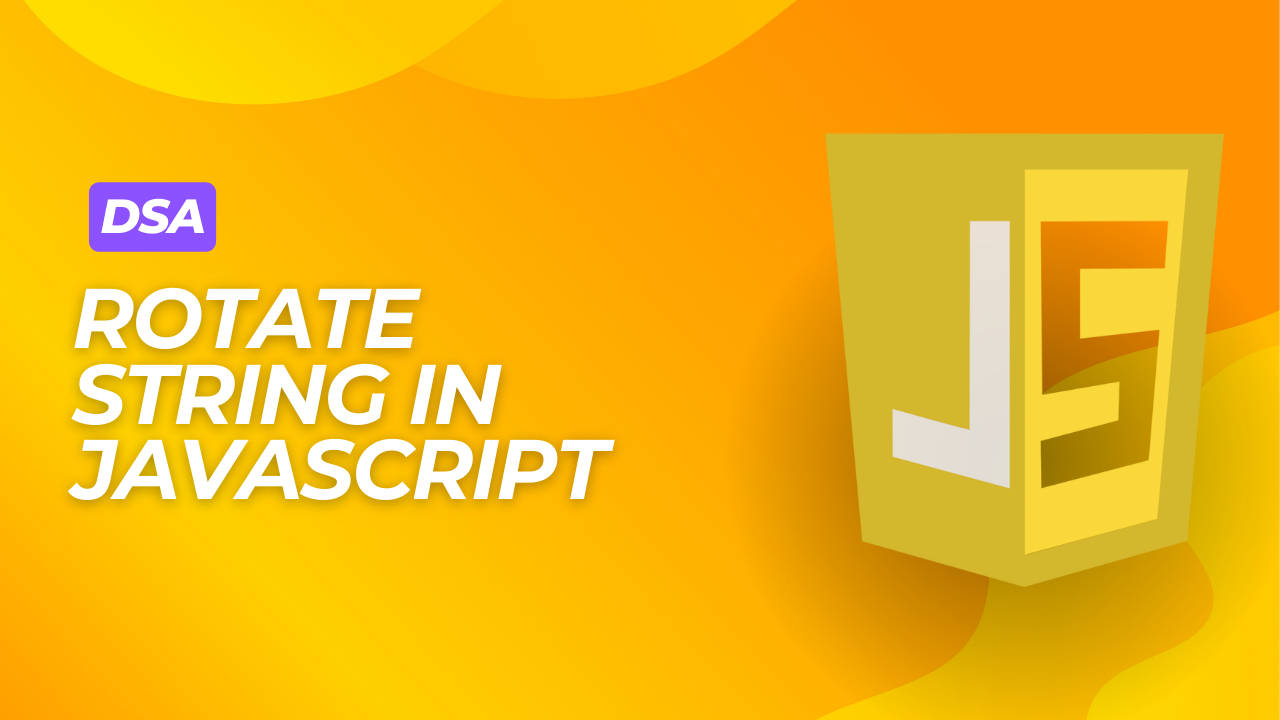 DSA

ROTATE STRING IN JAVASCRIPT

JS